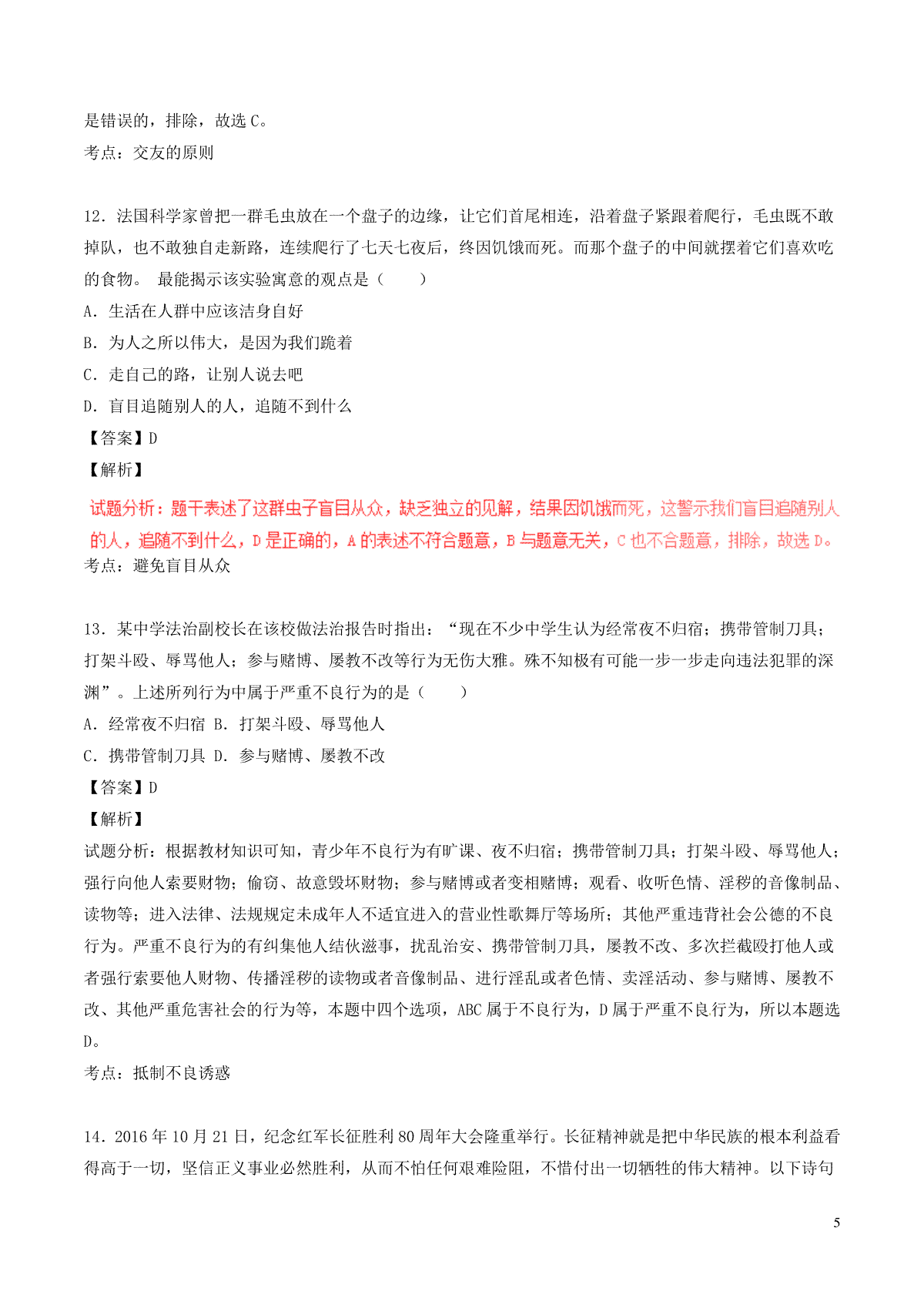 是错误的，排除，故选 C。
考点：交友的原则

12．法国科学家曾把一群毛虫放在一个盘子的边缘，让它们首尾相连，沿着盘子紧跟着爬行，毛虫既不敢掉队，也不敢独自走新路，连续爬行了七天七夜后，终因饥饿而死。而那个盘子的中间就摆着它们喜欢吃的食物。 最能揭示该实验寓意的观点是（　　）
A．生活在人群中应该洁身自好
B．为人之所以伟大，是因为我们跪着
C．走自己的路，让别人说去吧
D．盲目追随别人的人，追随不到什么
【答案】D
【解析】
试题分析：题干表述了这群虫子盲目从众，缺乏独立的见解，结果因饥饿而死，这警示我们盲目追随别人的人，追随不到什么，D 是正确的，A 的表述不符合题意，B 与题意无关，C 也不合题意，排除，故选 D。
考点：避免盲目从众

13．某中学法治副校长在该校做法治报告时指出：“现在不少中学生认为经常夜不归宿；携带管制刀具；打架斗殴、辱骂他人；参与赌博、屡教不改等行为无伤大雅。殊不知极有可能一步一步走向违法犯罪的深渊”。上述所列行为中属于严重不良行为的是（　　）
A．经常夜不归宿 B．打架斗殴、辱骂他人
C．携带管制刀具 D．参与赌博、屡教不改
【答案】D
【解析】
试题分析：根据教材知识可知，青少年不良行为有旷课、夜不归宿；携带管制刀具；打架斗殴、辱骂他人；强行向他人索要财物；偷窃、故意毁坏财物；参与赌博或者变相赌博；观看、收听色情、淫秽的音像制品、读物等；进入法律、法规规定未成年人不适宜进入的营业性歌舞厅等场所；其他严重违背社会公德的不良行为。严重不良行为的有纠集他人结伙滋事，扰乱治安、携带管制刀具，屡教不改、多次拦截殴打他人或者强行索要他人财物、传播淫秽的读物或者音像制品、进行淫乱或者色情、卖淫活动、参与赌博、屡教不改、其他严重危害社会的行为等，本题中四个选项，ABC 属于不良行为，D 属于严重不良行为，所以本题选 D。
考点：抵制不良诱惑

14．2016 年 10 月 21 日，纪念红军长征胜利 80 周年大会隆重举行。长征精神就是把中华民族的根本利益看得高于一切，坚信正义事业必然胜利，从而不怕任何艰难险阻，不惜付出一切牺牲的伟大精神。以下诗句

5